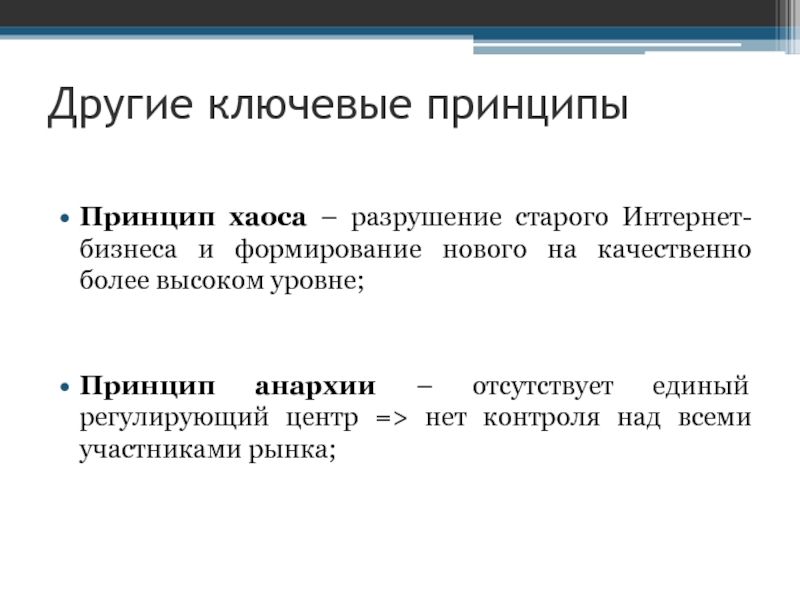 Другие ключевые принципы

• Принцип хаоса – разрушение старого Интернет-бизнеса и формирование нового на качественно более высоком уровне;

• Принцип анархии – отсутствует единый регулирующий центр => нет контроля над всеми участниками рынка;